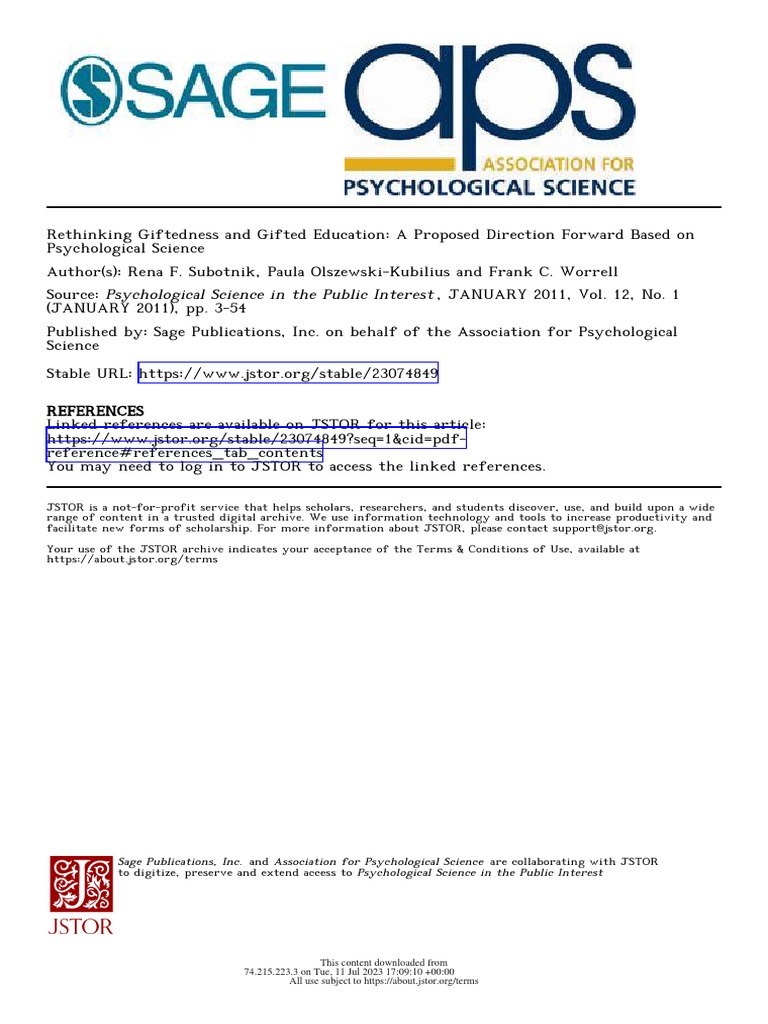 SAGE aps ASSOCIATION FOR PSYCHOLOGICAL SCIENCE

Rethinking Giftedness and Gifted Education: A Proposed Direction Forward Based on Psychological Science

Author(s): Rena F. Subotnik, Paula Olszewski-Kubilius and Frank C. Worrell

Source: Psychological Science in the Public Interest, JANUARY 2011, Vol. 12, No. 1 (JANUARY 2011), pp. 3-54

Published by: Sage Publications, Inc. on behalf of the Association for Psychological Science

Stable URL: https://www.jstor.org/stable/23074849

REFERENCES
Linked references are available on JSTOR for this article:
https://www.jstor.org/stable/23074849?seq=1&cid=pdf-reference#references_tab_contents
You may need to log in to JSTOR to access the linked references.

JSTOR is a not-for-profit service that helps scholars, researchers, and students discover, use, and build upon a wide range of content in a trusted digital archive. We use information technology and tools to increase productivity and facilitate new forms of scholarship. For more information about JSTOR, please contact support@jstor.org.

Your use of the JSTOR archive indicates your acceptance of the Terms & Conditions of Use, available at https://about.jstor.org/terms

Sage Publications, Inc. and Association for Psychological Science are collaborating with JSTOR to digitize, preserve and extend access to Psychological Science in the Public Interest

JSTOR

This content downloaded from
74.215.223.3 on Tue, 11 Jul 2023 17:09:10 +00:00
All use subject to https://about.jstor.org/terms